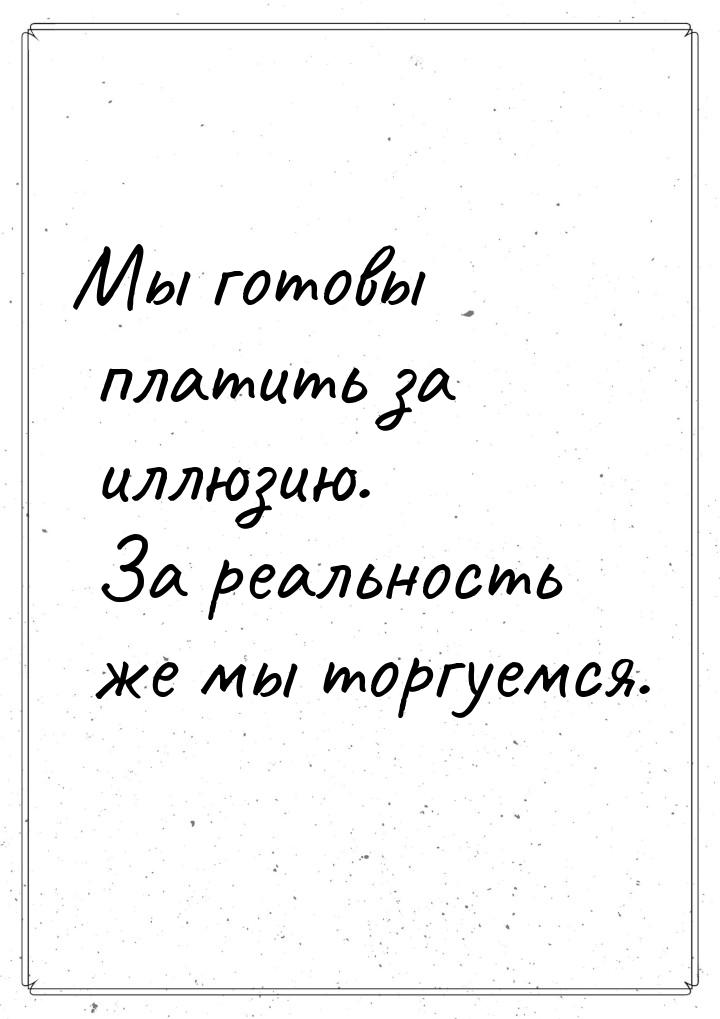 Мы готовы платить за иллюзию. За реальность же мы торгуемся.